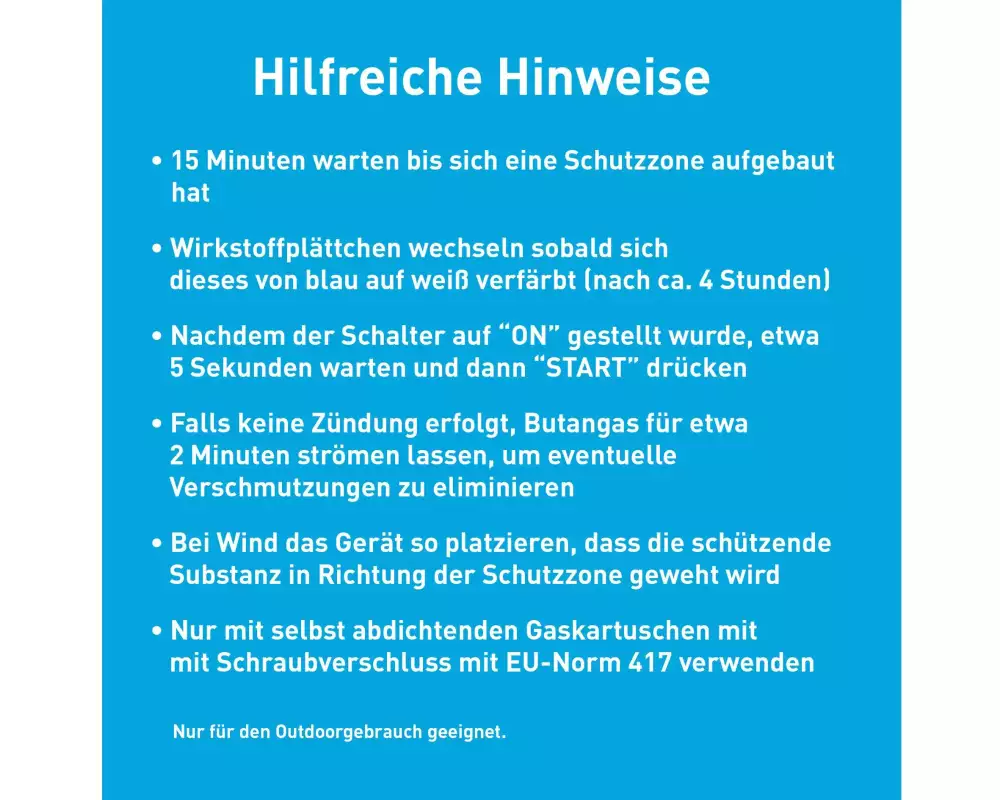 Hilfreiche Hinweise

• 15 Minuten warten bis sich eine Schutzzone aufgebaut hat

• Wirkstoffplättchen wechseln sobald sich dieses von blau auf weiß verfärbt (nach ca. 4 Stunden)

• Nachdem der Schalter auf “ON” gestellt wurde, etwa 5 Sekunden warten und dann “START” drücken

• Falls keine Zündung erfolgt, Butangas für etwa 2 Minuten strömen lassen, um eventuelle Verschmutzungen zu eliminieren

• Bei Wind das Gerät so platzieren, dass die schützende Substanz in Richtung der Schutzzone geweht wird

• Nur mit selbst abdichtenden Gaskartuschen mit mit Schraubverschluss mit EU-Norm 417 verwenden

Nur für den Outdoorgebrauch geeignet.